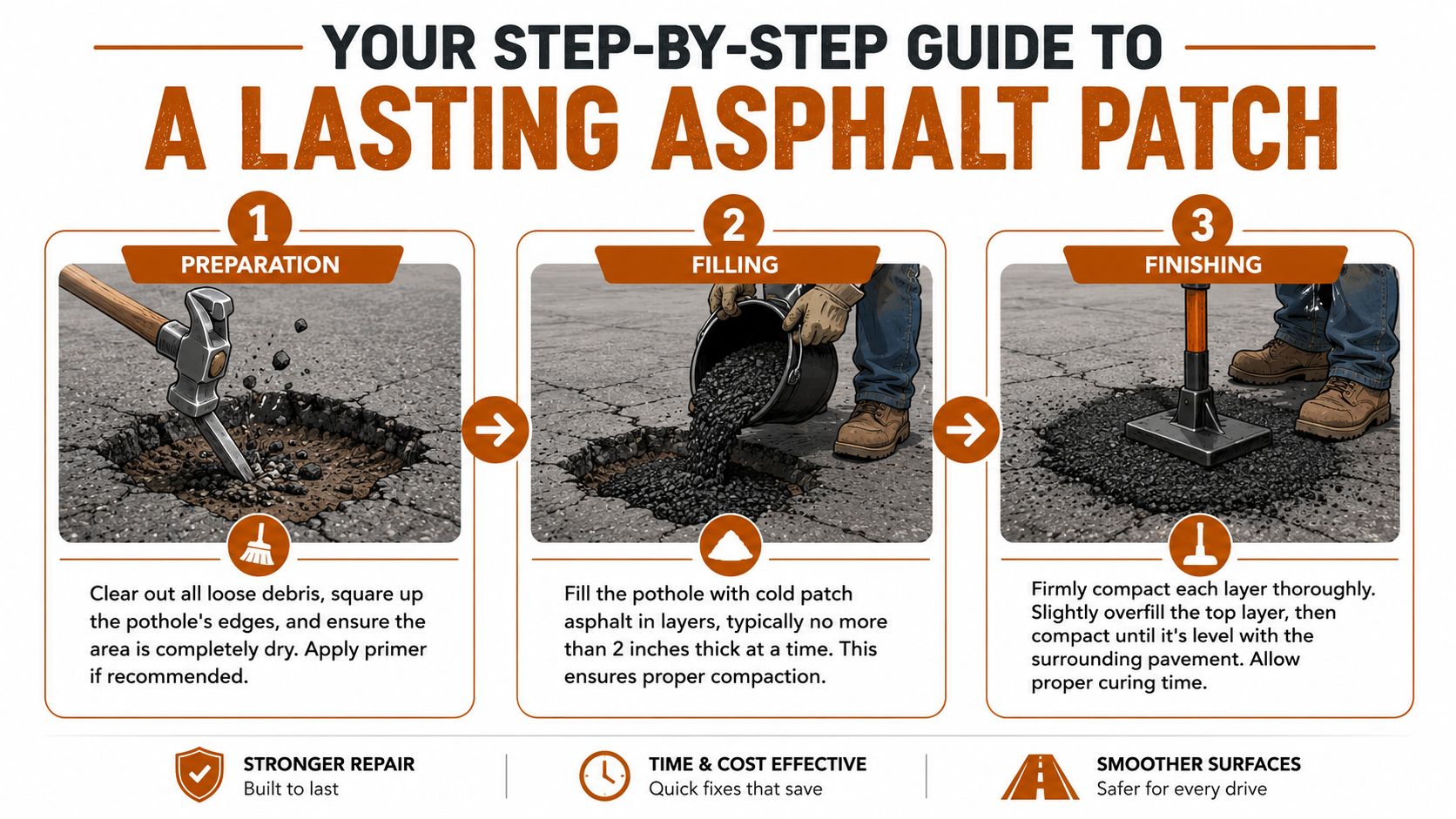 YOUR STEP-BY-STEP GUIDE TO
A LASTING ASPHALT PATCH

1
PREPARATION

Clear out all loose debris, square up the pothole's edges, and ensure the area is completely dry. Apply primer if recommended.

2
FILLING

Fill the pothole with cold patch asphalt in layers, typically no more than 2 inches thick at a time. This ensures proper compaction.

3
FINISHING

Firmly compact each layer thoroughly. Slightly overfill the top layer, then compact until it's level with the surrounding pavement. Allow proper curing time.

STRONGER REPAIR
Built to last

TIME & COST EFFECTIVE
Quick fixes that save

SMOOTHER SURFACES
Safer for every drive